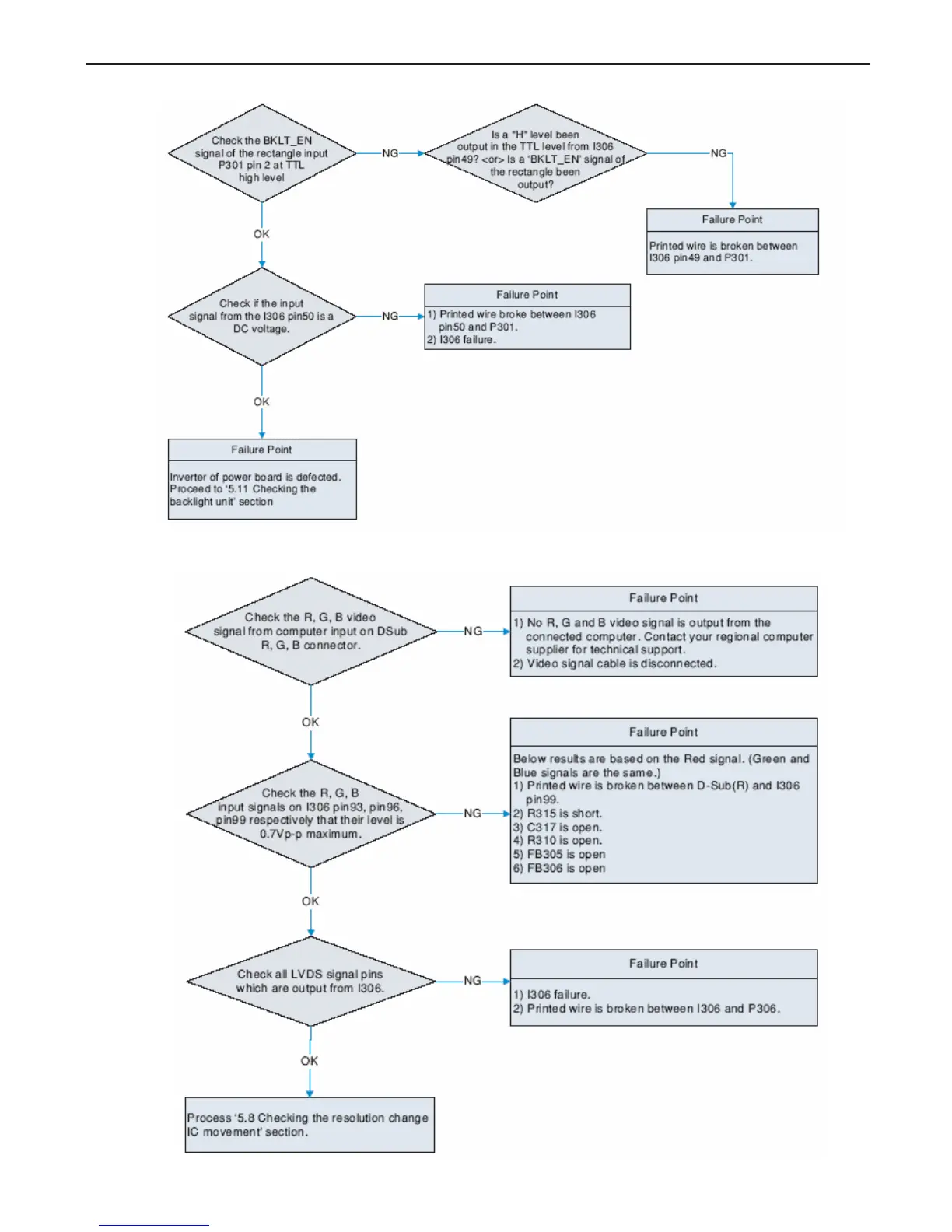 Check the BKLT_EN signal of the rectangle input P301 pin 2 at TTL high level

NG

Is a "H" level been output in the TTL level from I306 pin49? <or> Is a 'BKLT_EN' signal of the rectangle been output?

NG

Failure Point

Printed wire is broken between I306 pin49 and P301.

OK

Check if the input signal from the I306 pin50 is a DC voltage.

NG

Failure Point

1) Printed wire broke between I306 pin50 and P301.
2) I306 failure.

OK

Failure Point

Inverter of power board is defected. Proceed to '5.11 Checking the backlight unit' section

Check the R, G, B video signal from computer input on DSub R, G, B connector.

NG

Failure Point

1) No R, G and B video signal is output from the connected computer. Contact your regional computer supplier for technical support.
2) Video signal cable is disconnected.

OK

Check the R, G, B input signals on I306 pin93, pin96, pin99 respectively that their level is 0.7Vp-p maximum.

NG

Failure Point

Below results are based on the Red signal. (Green and Blue signals are the same.)
1) Printed wire is broken between D-Sub(R) and I306 pin99.
2) R315 is short.
3) C317 is open.
4) R310 is open.
5) FB305 is open
6) FB306 is open

OK

Check all LVDS signal pins which are output from I306.

NG

Failure Point

1) I306 failure.
2) Printed wire is broken between I306 and P306.

OK

Process '5.8 Checking the resolution change IC movement' section.